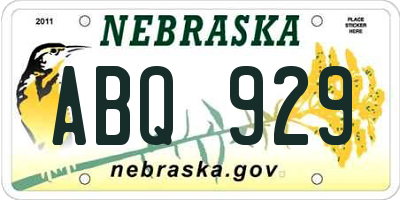 2011

NEBRASKA

PLACE STICKER HERE

ABQ 929

nebraska.gov